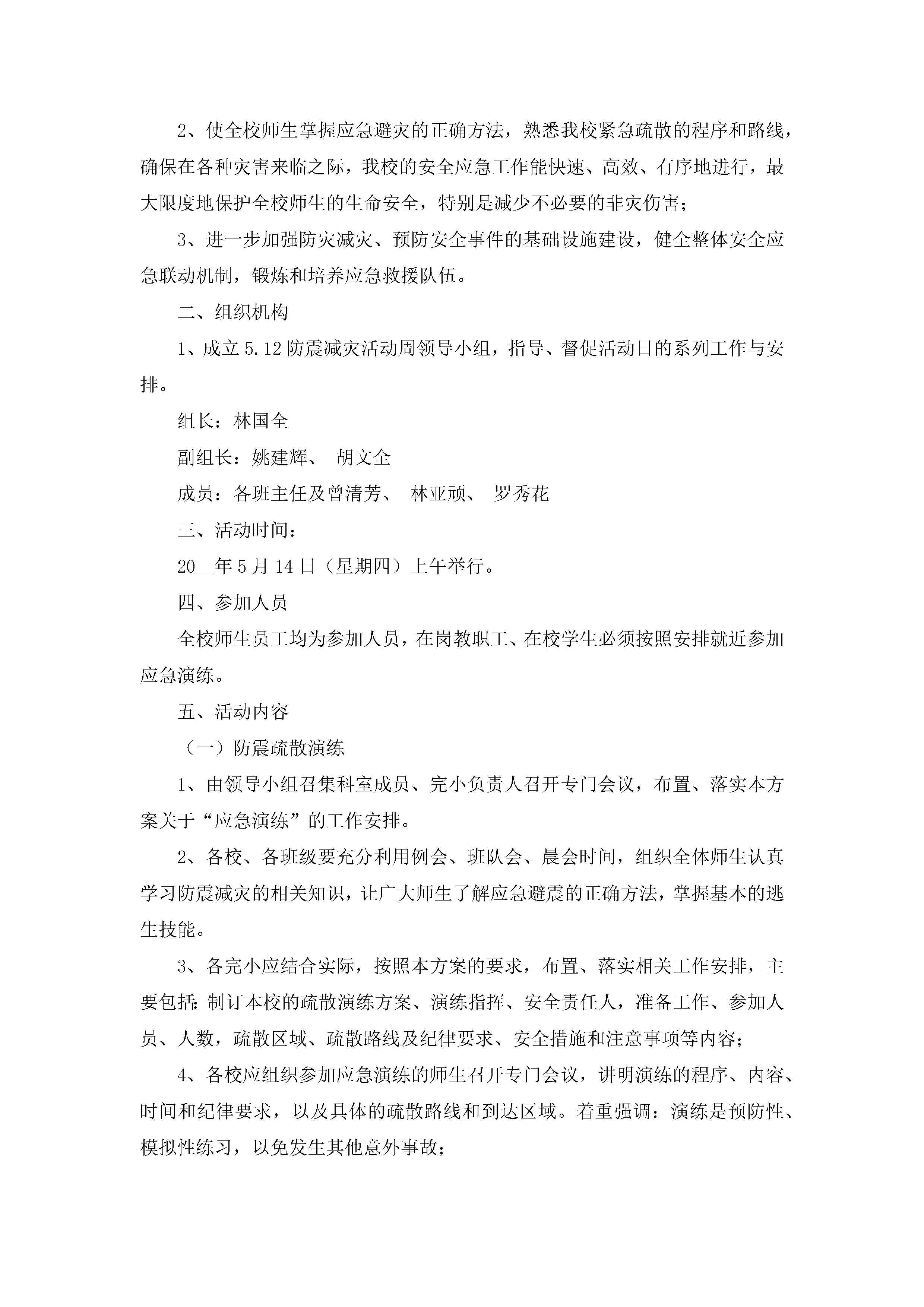 2、使全校师生掌握应急避灾的正确方法，熟悉我校紧急疏散的程序和路线，确保在各种灾害来临之际，我校的安全应急工作能快速、高效、有序地进行，最大限度地保护全校师生的生命安全，特别是减少不必要的非灾伤害；

3、进一步加强防灾减灾、预防安全事件的基础设施建设，健全整体安全应急联动机制，锻炼和培养应急救援队伍。

二、组织机构

1、成立 5.12 防震减灾活动周领导小组，指导、督促活动日的系列工作与安排。

组长：林国全

副组长：姚建辉、 胡文全

成员：各班主任及曾清芳、 林亚顽、 罗秀花

三、活动时间：

20__年 5 月 14 日（星期四）上午举行。

四、参加人员

全校师生员工均为参加人员，在岗教职工、在校学生必须按照安排就近参加应急演练。

五、活动内容

（一）防震疏散演练

1、由领导小组召集科室成员、完小负责人召开专门会议，布置、落实本方案关于“应急演练”的工作安排。

2、各校、各班级要充分利用例会、班队会、晨会时间，组织全体师生认真学习防震减灾的相关知识，让广大师生了解应急避震的正确方法，掌握基本的逃生技能。

3、各完小应结合实际，按照本方案的要求，布置、落实相关工作安排，主要包括:制订本校的疏散演练方案、演练指挥、安全责任人，准备工作、参加人员、人数，疏散区域、疏散路线及纪律要求、安全措施和注意事项等内容；

4、各校应组织参加应急演练的师生召开专门会议，讲明演练的程序、内容、时间和纪律要求，以及具体的疏散路线和到达区域。着重强调：演练是预防性、模拟性练习，以免发生其他意外事故；